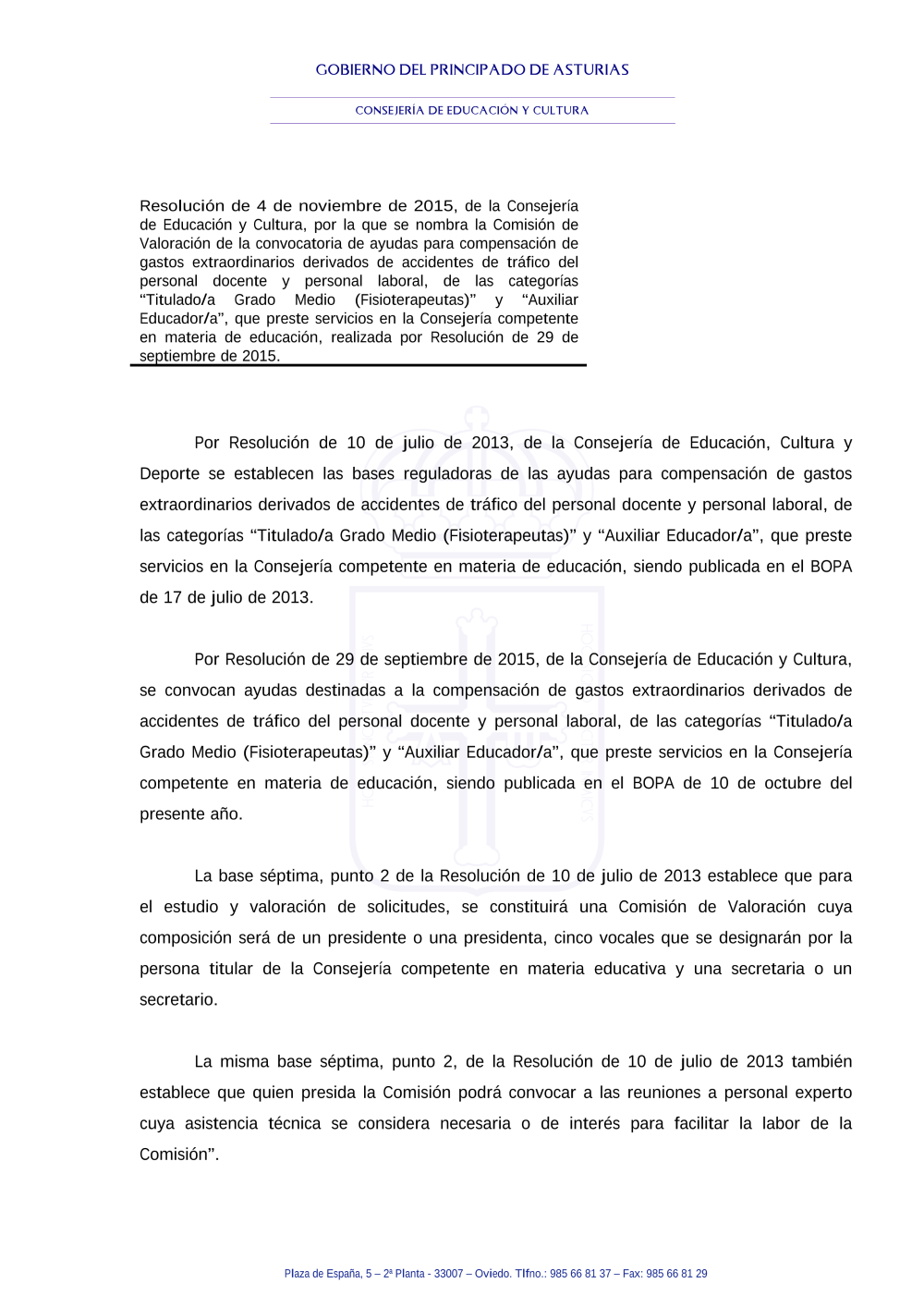 GOBIERNO DEL PRINCIPADO DE ASTURIAS

CONSEJERÍA DE EDUCACIÓN Y CULTURA

Resolución de 4 de noviembre de 2015, de la Consejería de Educación y Cultura, por la que se nombra la Comisión de Valoración de la convocatoria de ayudas para compensación de gastos extraordinarios derivados de accidentes de tráfico del personal docente y personal laboral, de las categorías “Titulado/a Grado Medio (Fisioterapeutas)” y “Auxiliar Educador/a”, que preste servicios en la Consejería competente en materia de educación, realizada por Resolución de 29 de septiembre de 2015.

Por Resolución de 10 de julio de 2013, de la Consejería de Educación, Cultura y Deporte se establecen las bases reguladoras de las ayudas para compensación de gastos extraordinarios derivados de accidentes de tráfico del personal docente y personal laboral, de las categorías “Titulado/a Grado Medio (Fisioterapeutas)” y “Auxiliar Educador/a”, que preste servicios en la Consejería competente en materia de educación, siendo publicada en el BOPA de 17 de julio de 2013.

Por Resolución de 29 de septiembre de 2015, de la Consejería de Educación y Cultura, se convocan ayudas destinadas a la compensación de gastos extraordinarios derivados de accidentes de tráfico del personal docente y personal laboral, de las categorías “Titulado/a Grado Medio (Fisioterapeutas)” y “Auxiliar Educador/a”, que preste servicios en la Consejería competente en materia de educación, siendo publicada en el BOPA de 10 de octubre del presente año.

La base séptima, punto 2 de la Resolución de 10 de julio de 2013 establece que para el estudio y valoración de solicitudes, se constituirá una Comisión de Valoración cuya composición será de un presidente o una presidenta, cinco vocales que se designarán por la persona titular de la Consejería competente en materia educativa y una secretaria o un secretario.

La misma base séptima, punto 2, de la Resolución de 10 de julio de 2013 también establece que quien presida la Comisión podrá convocar a las reuniones a personal experto cuya asistencia técnica se considera necesaria o de interés para facilitar la labor de la Comisión”.

Plaza de España, 5 – 2ª Planta - 33007 – Oviedo. Tlfno.: 985 66 81 37 – Fax: 985 66 81 29